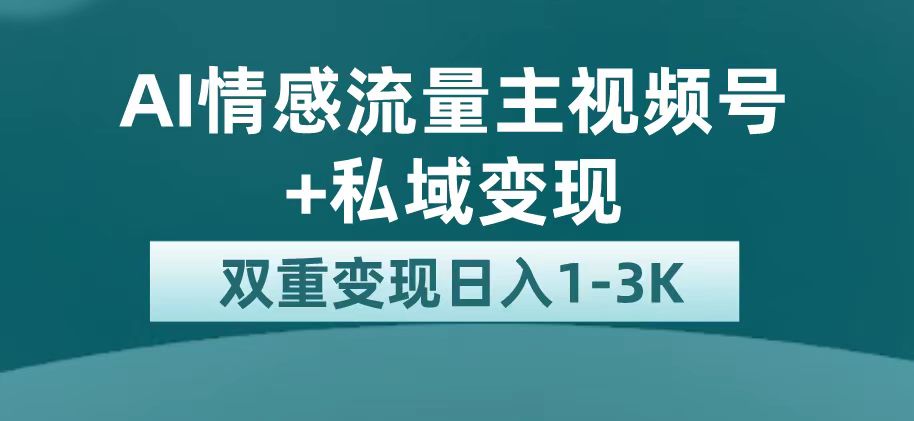 AI情感流量主视频号
+私域变现

双重变现日入1-3K